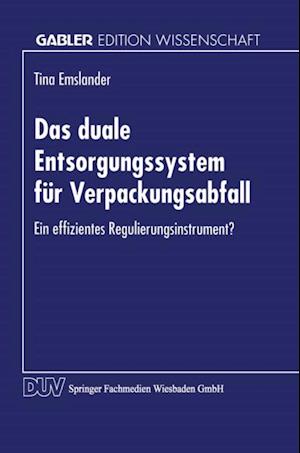 GABLER EDITION WISSENSCHAFT

Tina Emslander

Das duale Entsorgungssystem für Verpackungsabfall

Ein effizientes Regulierungsinstrument?

DUV Springer Fachmedien Wiesbaden GmbH